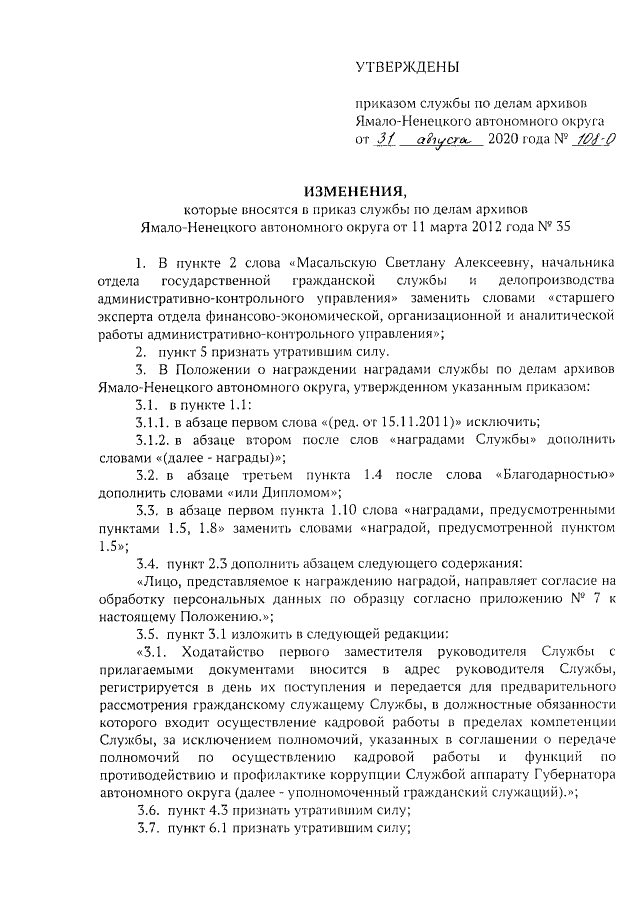 УТВЕРЖДЕНЫ

приказом службы по делам архивов Ямало-Ненецкого автономного округа от 31 августа 2020 года № 108-О

ИЗМЕНЕНИЯ,
которые вносятся в приказ службы по делам архивов Ямало-Ненецкого автономного округа от 11 марта 2012 года № 35

1. В пункте 2 слова «Масальскую Светлану Алексеевну, начальника отдела государственной гражданской службы и делопроизводства административно-контрольного управления» заменить словами «старшего эксперта отдела финансово-экономической, организационной и аналитической работы административно-контрольного управления»;

2. пункт 5 признать утратившим силу.

3. В Положении о награждении наградами службы по делам архивов Ямало-Ненецкого автономного округа, утвержденном указанным приказом:

3.1. в пункте 1.1:

3.1.1. в абзаце первом слова «(ред. от 15.11.2011)» исключить;

3.1.2. в абзаце втором после слов «наградами Службы» дополнить словами «(далее - награды)»;

3.2. в абзаце третьем пункта 1.4 после слова «Благодарностью» дополнить словами «или Дипломом»;

3.3. в абзаце первом пункта 1.10 слова «наградами, предусмотренными пунктами 1.5, 1.8» заменить словами «наградой, предусмотренной пунктом 1.5»;

3.4. пункт 2.3 дополнить абзацем следующего содержания:

«Лицо, представляемое к награждению наградой, направляет согласие на обработку персональных данных по образцу согласно приложению № 7 к настоящему Положению.»;

3.5. пункт 3.1 изложить в следующей редакции:

«3.1. Ходатайство первого заместителя руководителя Службы с прилагаемыми документами вносится в адрес руководителя Службы, регистрируется в день их поступления и передается для предварительного рассмотрения гражданскому служащему Службы, в должностные обязанности которого входит осуществление кадровой работы в пределах компетенции Службы, за исключением полномочий, указанных в соглашении о передаче полномочий по осуществлению кадровой работы и функций по противодействию и профилактике коррупции Службой аппарату Губернатора автономного округа (далее - уполномоченный гражданский служащий).»;

3.6. пункт 4.3 признать утратившим силу;

3.7. пункт 6.1 признать утратившим силу;